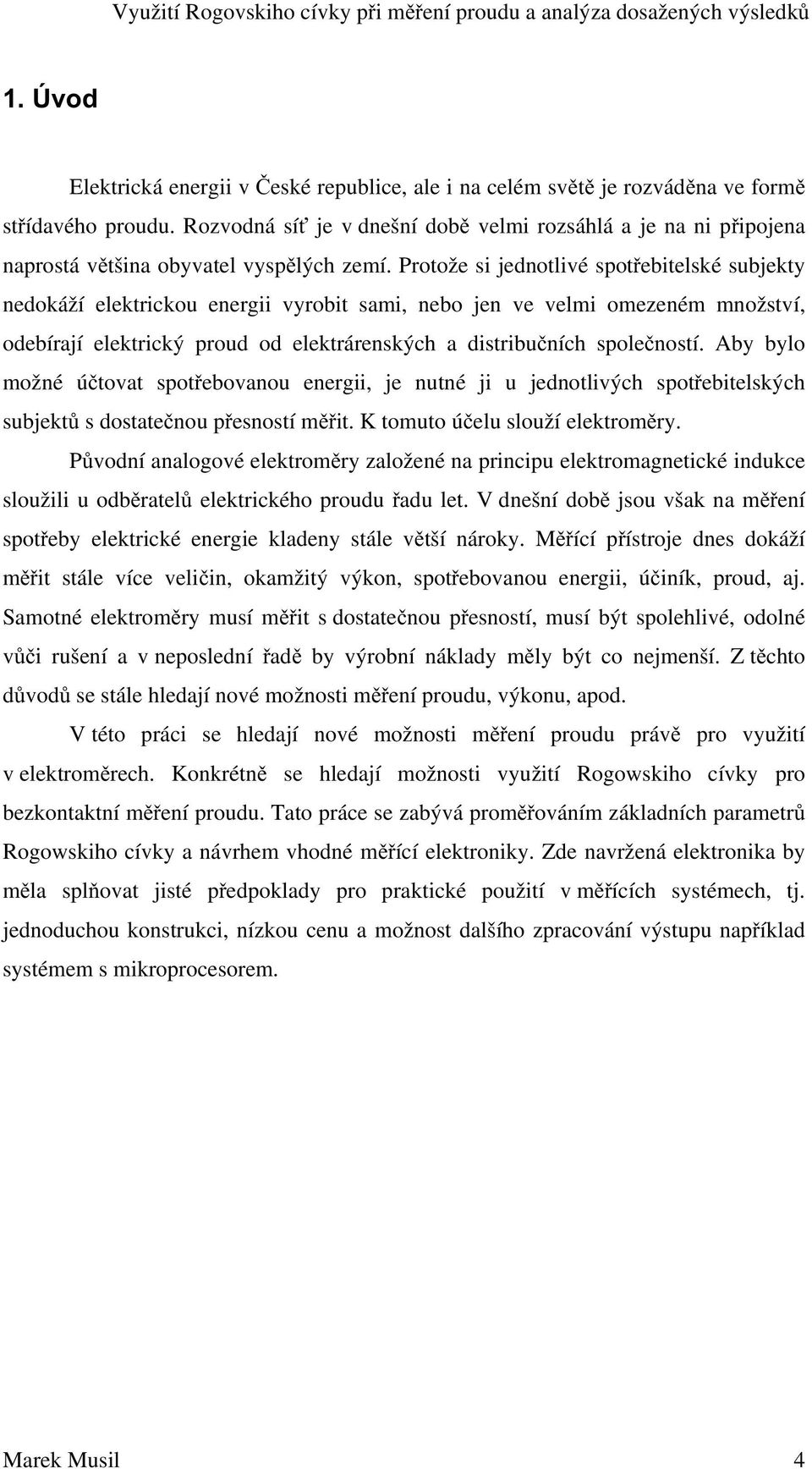 Využití Rogovskiho cívky při měření proudu a analýza dosažených výsledků

1. Úvod

Elektrická energii v České republice, ale i na celém světě je rozváděna ve formě střídavého proudu. Rozvodná síť je v dnešní době velmi rozsáhlá a je na ni připojena naprostá většina obyvatel vyspělých zemí. Protože si jednotlivé spotřebitelské subjekty nedokáží elektrickou energii vyrobit sami, nebo jen ve velmi omezeném množství, odebírají elektrický proud od elektrárenských a distribučních společností. Aby bylo možné účtovat spotřebovanou energii, je nutné ji u jednotlivých spotřebitelských subjektů s dostatečnou přesností měřit. K tomuto účelu slouží elektroměry.

Původní analogové elektroměry založené na principu elektromagnetické indukce sloužili u odběratelů elektrického proudu řadu let. V dnešní době jsou však na měření spotřeby elektrické energie kladeny stále větší nároky. Měřící přístroje dnes dokáží měřit stále více veličin, okamžitý výkon, spotřebovanou energii, účiník, proud, aj. Samotné elektroměry musí měřit s dostatečnou přesností, musí být spolehlivé, odolné vůči rušení a v neposlední řadě by výrobní náklady měly být co nejmenší. Z těchto důvodů se stále hledají nové možnosti měření proudu, výkonu, apod.

V této práci se hledají nové možnosti měření proudu právě pro využití v elektroměrech. Konkrétně se hledají možnosti využití Rogowskiho cívky pro bezkontaktní měření proudu. Tato práce se zabývá proměřováním základních parametrů Rogowskiho cívky a návrhem vhodné měřící elektroniky. Zde navržená elektronika by měla splňovat jisté předpoklady pro praktické použití v měřících systémech, tj. jednoduchou konstrukci, nízkou cenu a možnost dalšího zpracování výstupu například systémem s mikroprocesorem.

Marek Musil 4